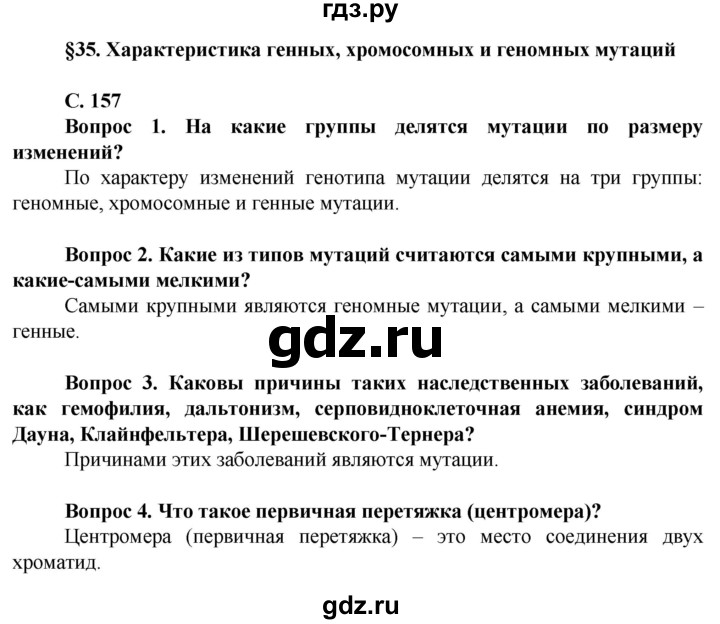 гдз.ру

§35. Характеристика генных, хромосомных и геномных мутаций

С. 157

Вопрос 1. На какие группы делятся мутации по размеру изменений?

По характеру изменений генотипа мутации делятся на три группы: геномные, хромосомные и генные мутации.

Вопрос 2. Какие из типов мутаций считаются самыми крупными, а какие-самыми мелкими?

Самыми крупными являются геномные мутации, а самыми мелкими – генные.

gdz.ru

Вопрос 3. Каковы причины таких наследственных заболеваний, как гемофилия, дальтонизм, серповидноклеточная анемия, синдром Дауна, Клайнфельтера, Шерешевского-Тернера?

Причинами этих заболеваний являются мутации.

Вопрос 4. Что такое первичная перетяжка (центромера)?

Центромера (первичная перетяжка) – это место соединения двух хроматид.

gdz.ru